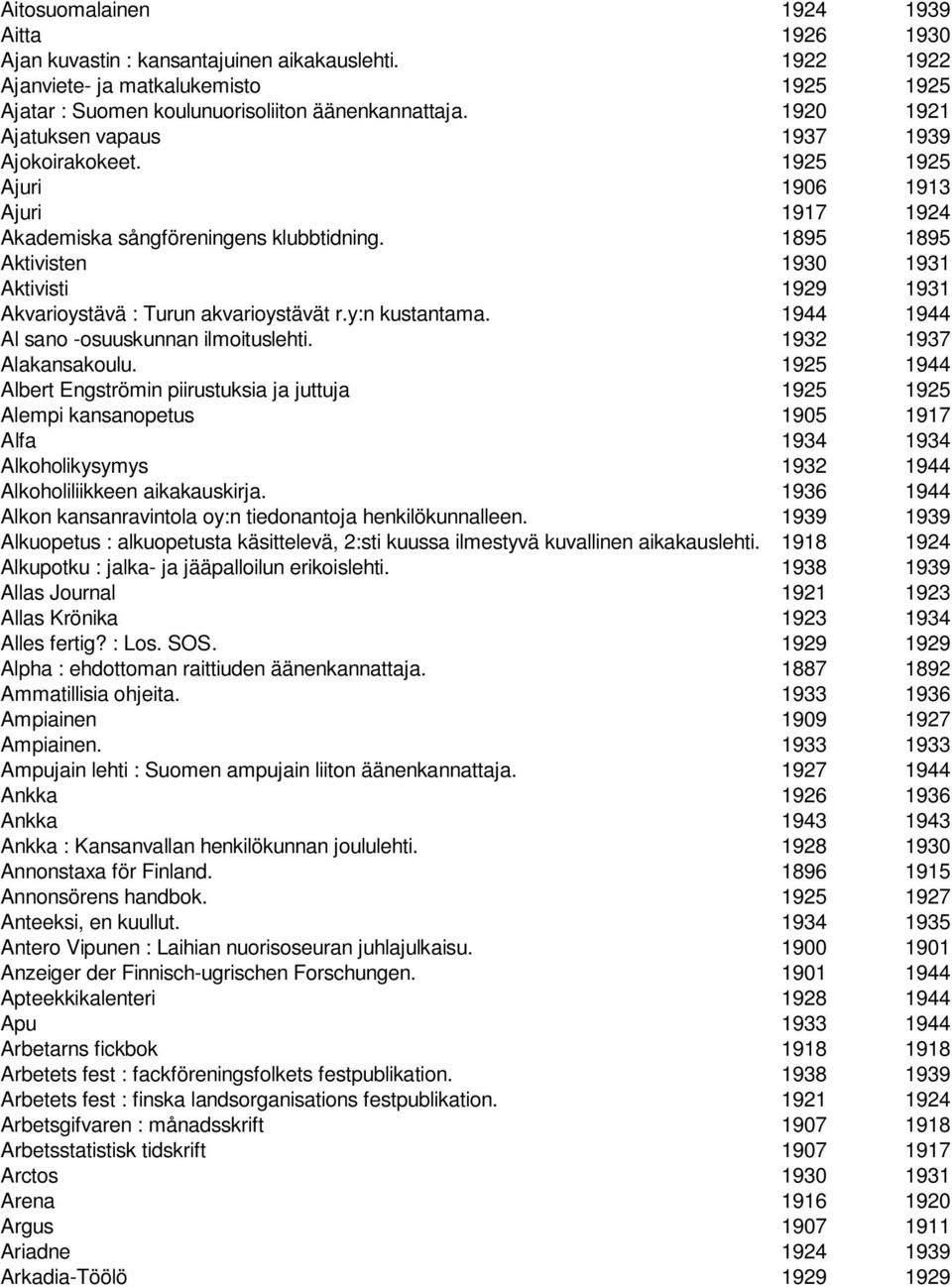 | | | |
|---|---|---|
| Aitosuomalainen | 1924 | 1939 |
| Aitta | 1926 | 1930 |
| Ajan kuvastin : kansantajuinen aikakauslehti. | 1922 | 1922 |
| Ajanviete- ja matkalukemisto | 1925 | 1925 |
| Ajatar : Suomen koulunuorisoliiton äänenkannattaja. | 1920 | 1921 |
| Ajatuksen vapaus | 1937 | 1939 |
| Ajokoirakokeet. | 1925 | 1925 |
| Ajuri | 1906 | 1913 |
| Ajuri | 1917 | 1924 |
| Akademiska sångföreningens klubbtidning. | 1895 | 1895 |
| Aktivisten | 1930 | 1931 |
| Aktivisti | 1929 | 1931 |
| Akvarioystävä : Turun akvarioystävät r.y:n kustantama. | 1944 | 1944 |
| Al sano -osuuskunnan ilmoituslehti. | 1932 | 1937 |
| Alakansakoulu. | 1925 | 1944 |
| Albert Engströmin piirustuksia ja juttuja | 1925 | 1925 |
| Alempi kansanopetus | 1905 | 1917 |
| Alfa | 1934 | 1934 |
| Alkoholikysymys | 1932 | 1944 |
| Alkoholiliikkeen aikakauskirja. | 1936 | 1944 |
| Alkon kansanravintola oy:n tiedonantoja henkilökunnalleen. | 1939 | 1939 |
| Alkuopetus : alkuopetusta käsittelevä, 2:sti kuussa ilmestyvä kuvallinen aikakauslehti. | 1918 | 1924 |
| Alkupotku : jalka- ja jääpalloilun erikoislehti. | 1938 | 1939 |
| Allas Journal | 1921 | 1923 |
| Allas Krönika | 1923 | 1934 |
| Alles fertig? : Los. SOS. | 1929 | 1929 |
| Alpha : ehdottoman raittiuden äänenkannattaja. | 1887 | 1892 |
| Ammatillisia ohjeita. | 1933 | 1936 |
| Ampiainen | 1909 | 1927 |
| Ampiainen. | 1933 | 1933 |
| Ampujain lehti : Suomen ampujain liiton äänenkannattaja. | 1927 | 1944 |
| Ankka | 1926 | 1936 |
| Ankka | 1943 | 1943 |
| Ankka : Kansanvallan henkilökunnan joululehti. | 1928 | 1930 |
| Annonstaxa för Finland. | 1896 | 1915 |
| Annonsörens handbok. | 1925 | 1927 |
| Anteeksi, en kuullut. | 1934 | 1935 |
| Antero Vipunen : Laihian nuorisoseuran juhlajulkaisu. | 1900 | 1901 |
| Anzeiger der Finnisch-ugrischen Forschungen. | 1901 | 1944 |
| Apteekkikalenteri | 1928 | 1944 |
| Apu | 1933 | 1944 |
| Arbetarns fickbok | 1918 | 1918 |
| Arbetets fest : fackföreningsfolkets festpublikation. | 1938 | 1939 |
| Arbetets fest : finska landsorganisations festpublikation. | 1921 | 1924 |
| Arbetsgifvaren : månadsskrift | 1907 | 1918 |
| Arbetsstatistisk tidskrift | 1907 | 1917 |
| Arctos | 1930 | 1931 |
| Arena | 1916 | 1920 |
| Argus | 1907 | 1911 |
| Ariadne | 1924 | 1939 |
| Arkadia-Töölö | 1929 | 1929 |